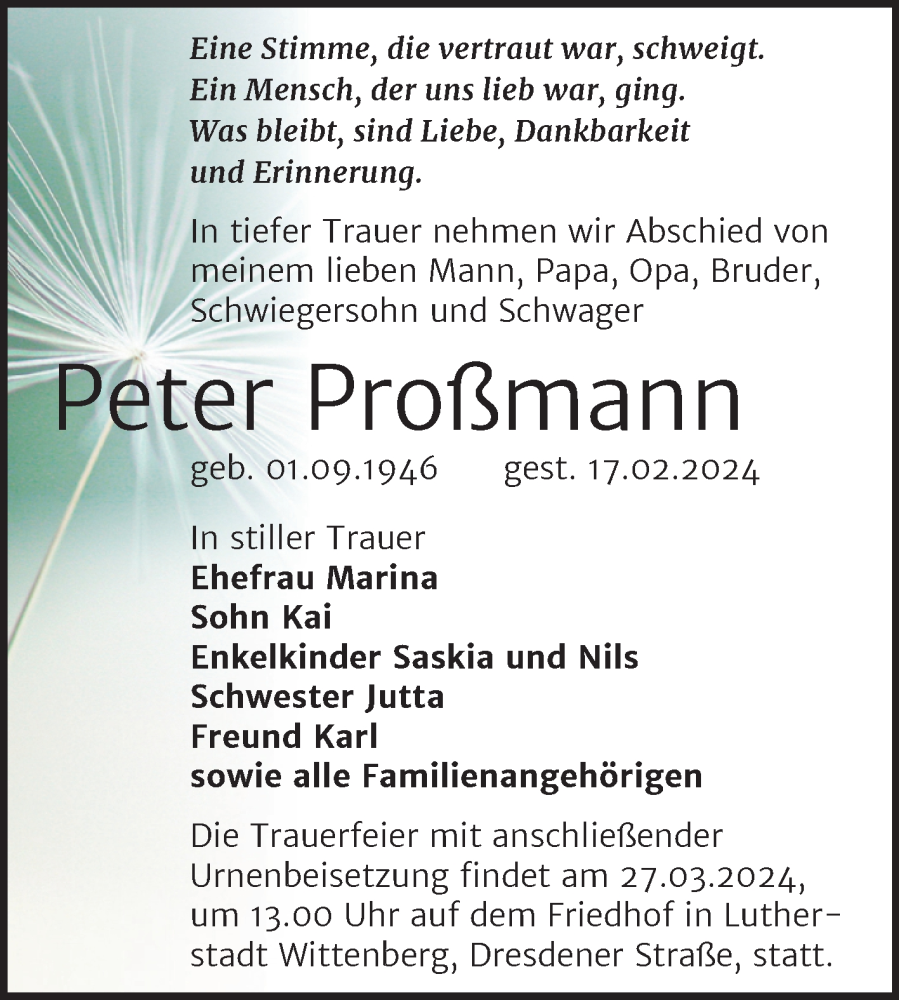 Eine Stimme, die vertraut war, schweigt.
Ein Mensch, der uns lieb war, ging.
Was bleibt, sind Liebe, Dankbarkeit
und Erinnerung.

In tiefer Trauer nehmen wir Abschied von meinem lieben Mann, Papa, Opa, Bruder, Schwiegersohn und Schwager

Peter Proßmann

geb. 01.09.1946 gest. 17.02.2024

In stiller Trauer
Ehefrau Marina
Sohn Kai
Enkelkinder Saskia und Nils
Schwester Jutta
Freund Karl
sowie alle Familienangehörigen

Die Trauerfeier mit anschließender Urnenbeisetzung findet am 27.03.2024, um 13.00 Uhr auf dem Friedhof in Lutherstadt Wittenberg, Dresdener Straße, statt.